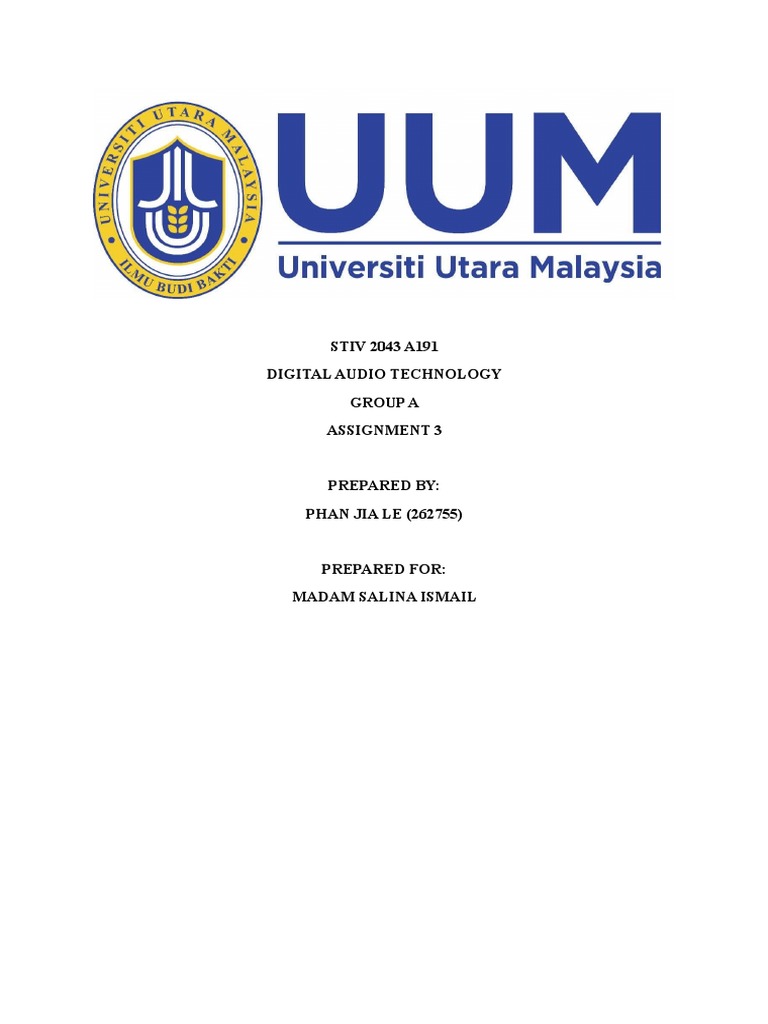 UNIVERSITI UTARA MALAYSIA
ILMU BUDI BAKTI

UUM
Universiti Utara Malaysia

STIV 2043 A191
DIGITAL AUDIO TECHNOLOGY
GROUP A
ASSIGNMENT 3

PREPARED BY:
PHAN JIA LE (262755)

PREPARED FOR:
MADAM SALINA ISMAIL